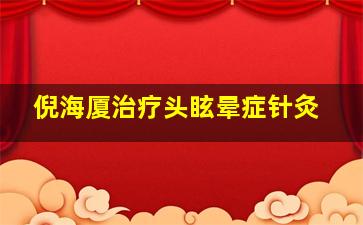 倪海厦治疗头眩晕症针灸